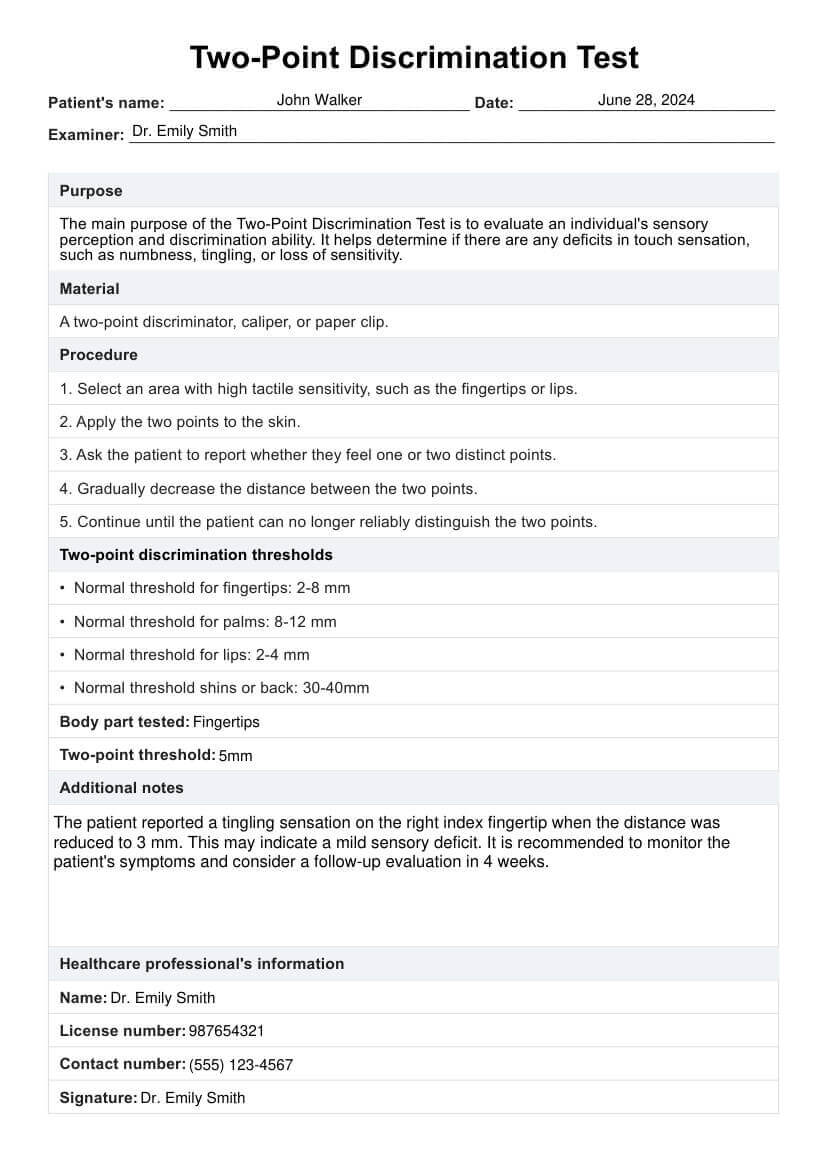 Two-Point Discrimination Test

Patient's name: John Walker Date: June 28, 2024

Examiner: Dr. Emily Smith

Purpose

The main purpose of the Two-Point Discrimination Test is to evaluate an individual's sensory perception and discrimination ability. It helps determine if there are any deficits in touch sensation, such as numbness, tingling, or loss of sensitivity.

Material

A two-point discriminator, caliper, or paper clip.

Procedure

1. Select an area with high tactile sensitivity, such as the fingertips or lips.

2. Apply the two points to the skin.

3. Ask the patient to report whether they feel one or two distinct points.

4. Gradually decrease the distance between the two points.

5. Continue until the patient can no longer reliably distinguish the two points.

Two-point discrimination thresholds

• Normal threshold for fingertips: 2-8 mm

• Normal threshold for palms: 8-12 mm

• Normal threshold for lips: 2-4 mm

• Normal threshold shins or back: 30-40mm

Body part tested: Fingertips

Two-point threshold: 5mm

Additional notes

The patient reported a tingling sensation on the right index fingertip when the distance was reduced to 3 mm. This may indicate a mild sensory deficit. It is recommended to monitor the patient's symptoms and consider a follow-up evaluation in 4 weeks.

Healthcare professional's information

Name: Dr. Emily Smith

License number: 987654321

Contact number: (555) 123-4567

Signature: Dr. Emily Smith